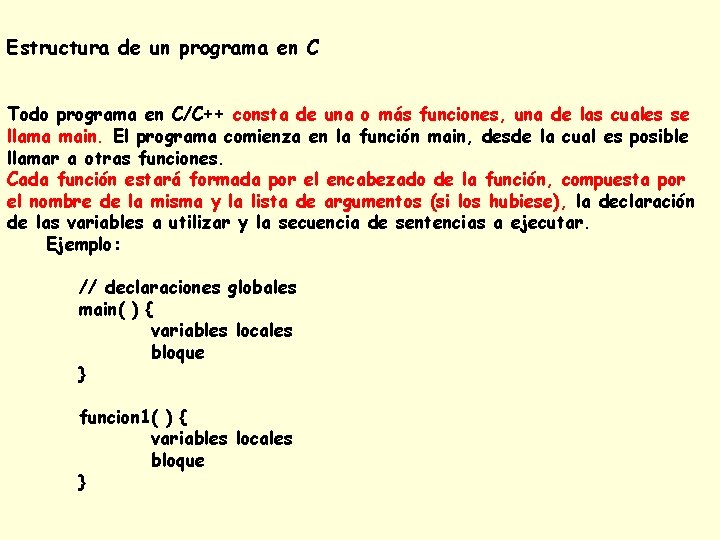 Estructura de un programa en C

Todo programa en C/C++ consta de una o más funciones, una de las cuales se llama main. El programa comienza en la función main, desde la cual es posible llamar a otras funciones.
Cada función estará formada por el encabezado de la función, compuesta por el nombre de la misma y la lista de argumentos (si los hubiese), la declaración de las variables a utilizar y la secuencia de sentencias a ejecutar.
Ejemplo:

// declaraciones globales
main( ) {
variables locales
bloque
}

funcion1( ) {
variables locales
bloque
}